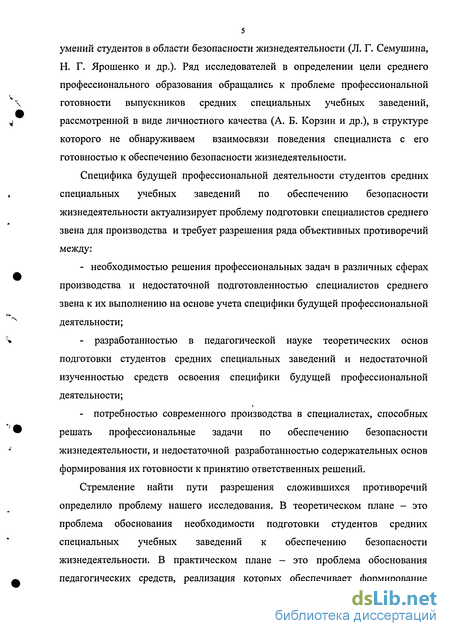 5

умений студентов в области безопасности жизнедеятельности (Л. Г. Семушина, Н. Г. Ярошенко и др.). Ряд исследователей в определении цели среднего профессионального образования обращались к проблеме профессиональной готовности выпускников средних специальных учебных заведений, рассмотренной в виде личностного качества (А. Б. Корзин и др.), в структуре которого не обнаруживаем взаимосвязи поведения специалиста с его готовностью к обеспечению безопасности жизнедеятельности.

Специфика будущей профессиональной деятельности студентов средних специальных учебных заведений по обеспечению безопасности жизнедеятельности актуализирует проблему подготовки специалистов среднего звена для производства и требует разрешения ряда объективных противоречий между:

- необходимостью решения профессиональных задач в различных сферах производства и недостаточной подготовленностью специалистов среднего звена к их выполнению на основе учета специфики будущей профессиональной деятельности;

- разработанностью в педагогической науке теоретических основ подготовки студентов средних специальных заведений и недостаточной изученностью средств освоения специфики будущей профессиональной деятельности;

- потребностью современного производства в специалистах, способных решать профессиональные задачи по обеспечению безопасности жизнедеятельности, и недостаточной разработанностью содержательных основ формирования их готовности к принятию ответственных решений.

Стремление найти пути разрешения сложившихся противоречий определило проблему нашего исследования. В теоретическом плане – это проблема обоснования необходимости подготовки студентов средних специальных учебных заведений к обеспечению безопасности жизнедеятельности. В практическом плане – это проблема обоснования педагогических средств, реализация которых обеспечивает формирование

dsLib.net
библиотека диссертаций